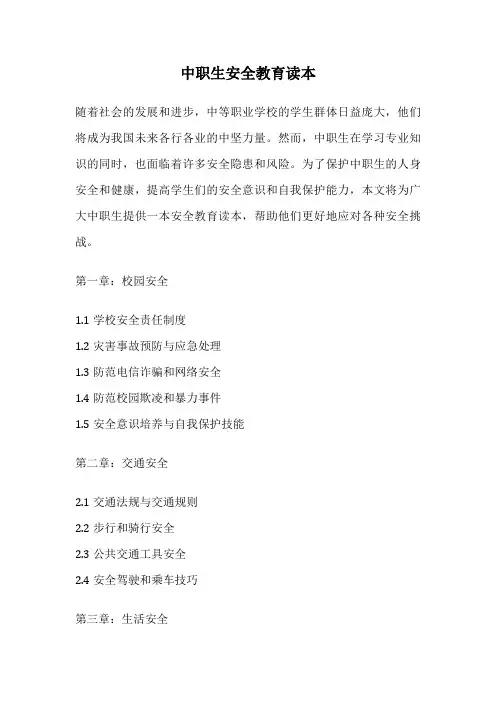 中职生安全教育读本

随着社会的发展和进步，中等职业学校的学生群体日益庞大，他们将成为我国未来各行各业的中坚力量。然而，中职生在学习专业知识的同时，也面临着许多安全隐患和风险。为了保护中职生的人身安全和健康，提高学生们的安全意识和自我保护能力，本文将为广大中职生提供一本安全教育读本，帮助他们更好地应对各种安全挑战。

第一章：校园安全

1.1 学校安全责任制度

1.2 灾害事故预防与应急处理

1.3 防范电信诈骗和网络安全

1.4 防范校园欺凌和暴力事件

1.5 安全意识培养与自我保护技能

第二章：交通安全

2.1 交通法规与交通规则

2.2 步行和骑行安全

2.3 公共交通工具安全

2.4 安全驾驶和乘车技巧

第三章：生活安全